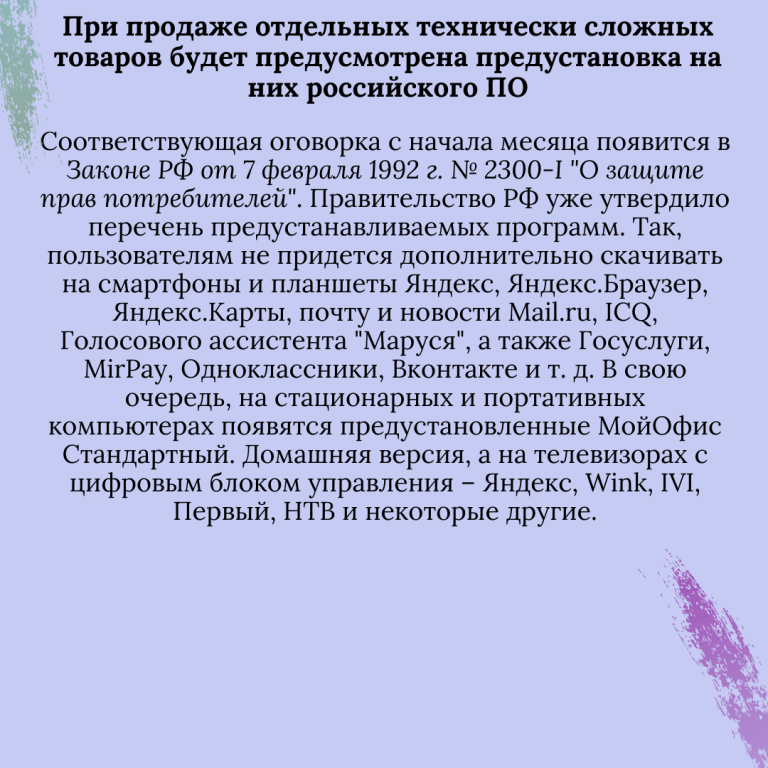 При продаже отдельных технически сложных товаров будет предусмотрена предустановка на них российского ПО

Соответствующая оговорка с начала месяца появится в Законе РФ от 7 февраля 1992 г. № 2300-I "О защите прав потребителей". Правительство РФ уже утвердило перечень предустанавливаемых программ. Так, пользователям не придется дополнительно скачивать на смартфоны и планшеты Яндекс, Яндекс.Браузер, Яндекс.Карты, почту и новости Mail.ru, ICQ, Голосового ассистента "Маруся", а также Госуслуги, MirPay, Одноклассники, Вконтакте и т. д. В свою очередь, на стационарных и портативных компьютерах появятся предустановленные МойОфис Стандартный. Домашняя версия, а на телевизорах с цифровым блоком управления – Яндекс, Wink, IVI, Первый, НТВ и некоторые другие.